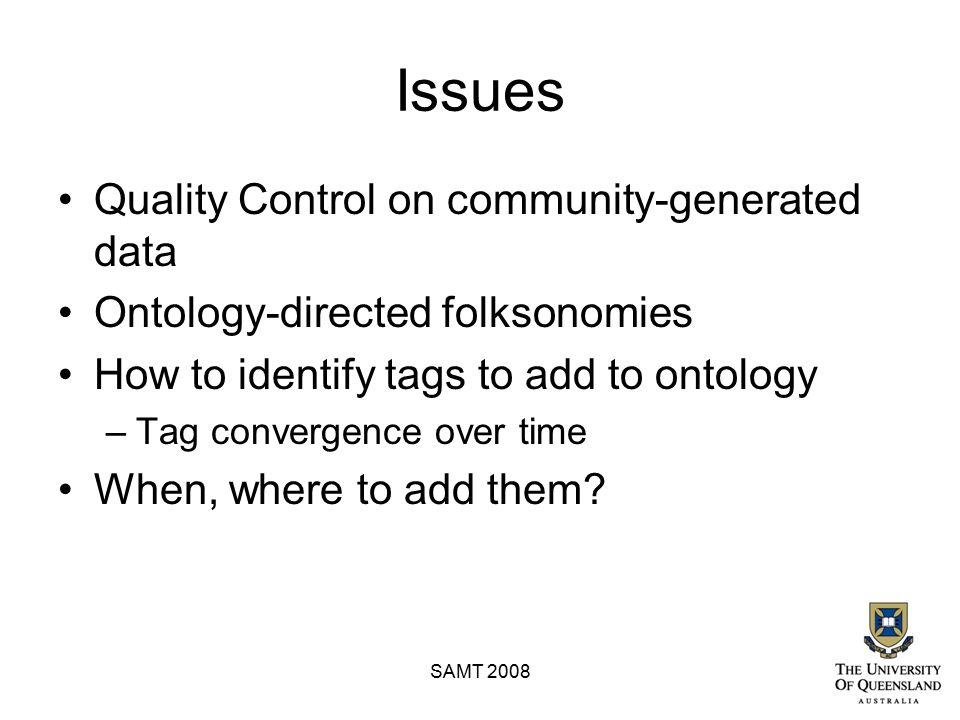 Issues

• Quality Control on community-generated data
• Ontology-directed folksonomies
• How to identify tags to add to ontology
– Tag convergence over time
• When, where to add them?

SAMT 2008

THE UNIVERSITY OF QUEENSLAND
AUSTRALIA